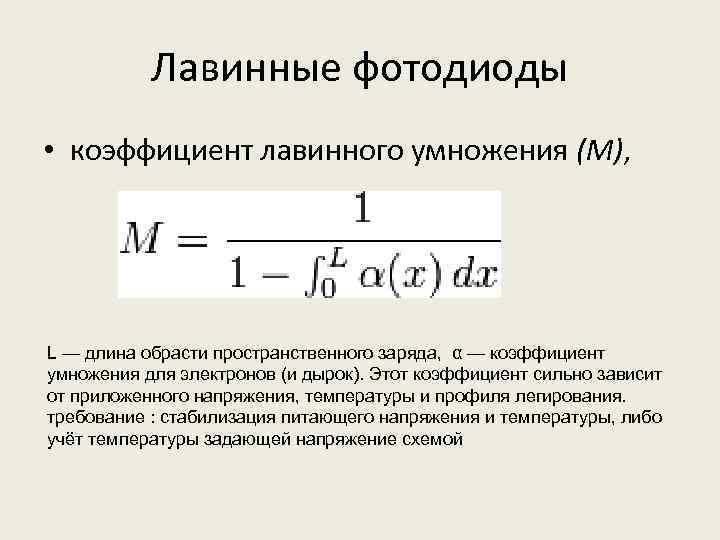 Лавинные фотодиоды

• коэффициент лавинного умножения (M),

$M = \frac{1}{1 - \int_0^L \alpha(x)\,dx}$

L — длина обрасти пространственного заряда, α — коэффициент умножения для электронов (и дырок). Этот коэффициент сильно зависит от приложенного напряжения, температуры и профиля легирования. требование : стабилизация питающего напряжения и температуры, либо учёт температуры задающей напряжение схемой